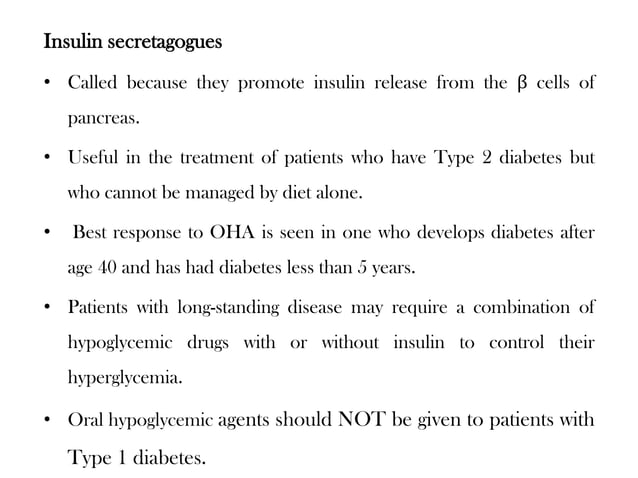 Insulin secretagogues

• Called because they promote insulin release from the β cells of pancreas.

• Useful in the treatment of patients who have Type 2 diabetes but who cannot be managed by diet alone.

• Best response to OHA is seen in one who develops diabetes after age 40 and has had diabetes less than 5 years.

• Patients with long-standing disease may require a combination of hypoglycemic drugs with or without insulin to control their hyperglycemia.

• Oral hypoglycemic agents should NOT be given to patients with Type 1 diabetes.